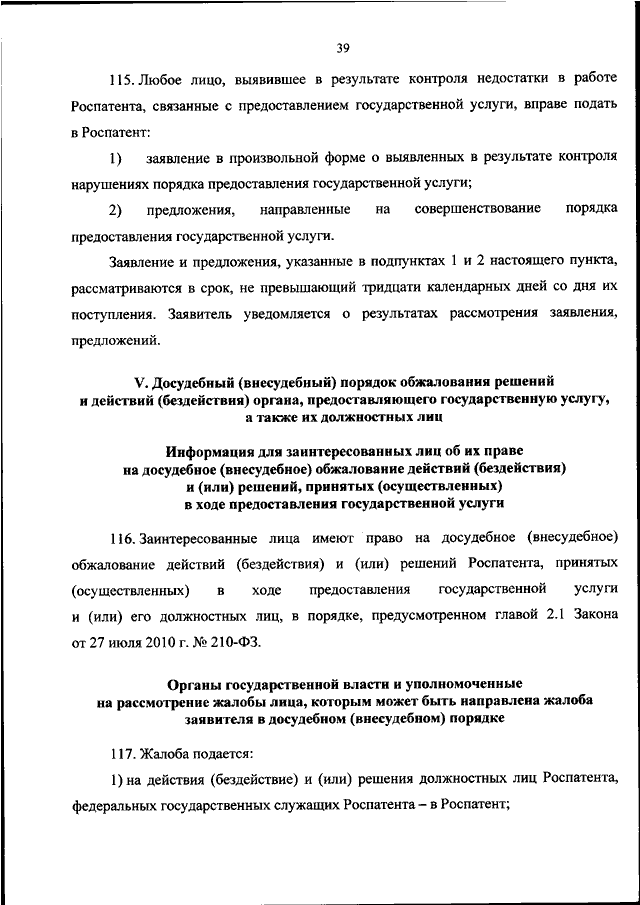 39

115. Любое лицо, выявившее в результате контроля недостатки в работе Роспатента, связанные с предоставлением государственной услуги, вправе подать в Роспатент:

1) заявление в произвольной форме о выявленных в результате контроля нарушениях порядка предоставления государственной услуги;

2) предложения, направленные на совершенствование порядка предоставления государственной услуги.

Заявление и предложения, указанные в подпунктах 1 и 2 настоящего пункта, рассматриваются в срок, не превышающий тридцати календарных дней со дня их поступления. Заявитель уведомляется о результатах рассмотрения заявления, предложений.

V. Досудебный (внесудебный) порядок обжалования решений и действий (бездействия) органа, предоставляющего государственную услугу, а также их должностных лиц

Информация для заинтересованных лиц об их праве на досудебное (внесудебное) обжалование действий (бездействия) и (или) решений, принятых (осуществленных) в ходе предоставления государственной услуги

116. Заинтересованные лица имеют право на досудебное (внесудебное) обжалование действий (бездействия) и (или) решений Роспатента, принятых (осуществленных) в ходе предоставления государственной услуги и (или) его должностных лиц, в порядке, предусмотренном главой 2.1 Закона от 27 июля 2010 г. № 210-ФЗ.

Органы государственной власти и уполномоченные на рассмотрение жалобы лица, которым может быть направлена жалоба заявителя в досудебном (внесудебном) порядке

117. Жалоба подается:

1) на действия (бездействие) и (или) решения должностных лиц Роспатента, федеральных государственных служащих Роспатента – в Роспатент;